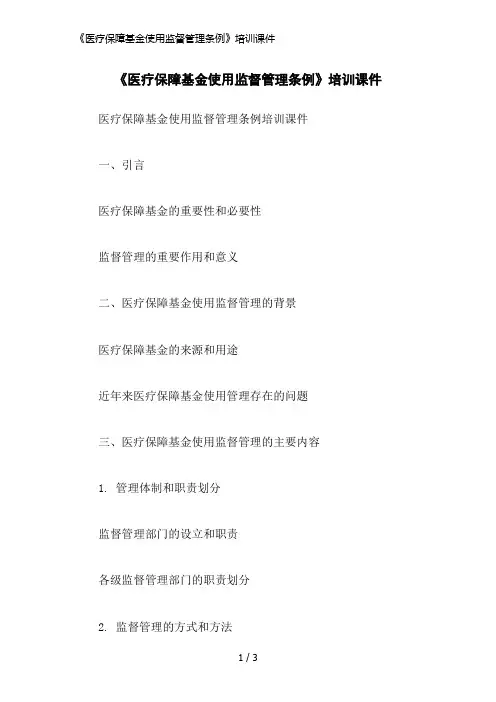 《医疗保障基金使用监督管理条例》培训课件

《医疗保障基金使用监督管理条例》培训课件

医疗保障基金使用监督管理条例培训课件

一、引言

医疗保障基金的重要性和必要性

监督管理的重要作用和意义

二、医疗保障基金使用监督管理的背景

医疗保障基金的来源和用途

近年来医疗保障基金使用管理存在的问题

三、医疗保障基金使用监督管理的主要内容

1.管理体制和职责划分

监督管理部门的设立和职责

各级监督管理部门的职责划分

2.监督管理的方式和方法

1 / 3